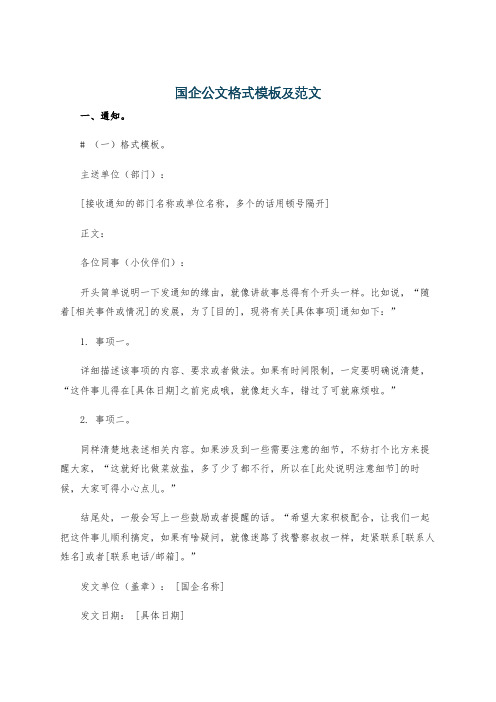 国企公文格式模板及范文

一、通知。

# （一）格式模板。

主送单位（部门）：

[接收通知的部门名称或单位名称，多个的话用顿号隔开]

正文：

各位同事（小伙伴们）：

开头简单说明一下发通知的缘由，就像讲故事总得有个开头一样。比如说，“随着[相关事件或情况]的发展，为了[目的]，现将有关[具体事项]通知如下：”

1. 事项一。

详细描述该事项的内容、要求或者做法。如果有时间限制，一定要明确说清楚，“这件事儿得在[具体日期]之前完成哦，就像赶火车，错过了可就麻烦啦。”

2. 事项二。

同样清楚地表述相关内容。如果涉及到一些需要注意的细节，不妨打个比方来提醒大家，“这就好比做菜放盐，多了少了都不行，所以在[此处说明注意细节]的时候，大家可得小心点儿。”

结尾处，一般会写上一些鼓励或者提醒的话。“希望大家积极配合，让我们一起把这件事儿顺利搞定，如果有啥疑问，就像迷路了找警察叔叔一样，赶紧联系[联系人姓名]或者[联系电话/邮箱]。”

发文单位（盖章）：[国企名称]

发文日期：[具体日期]